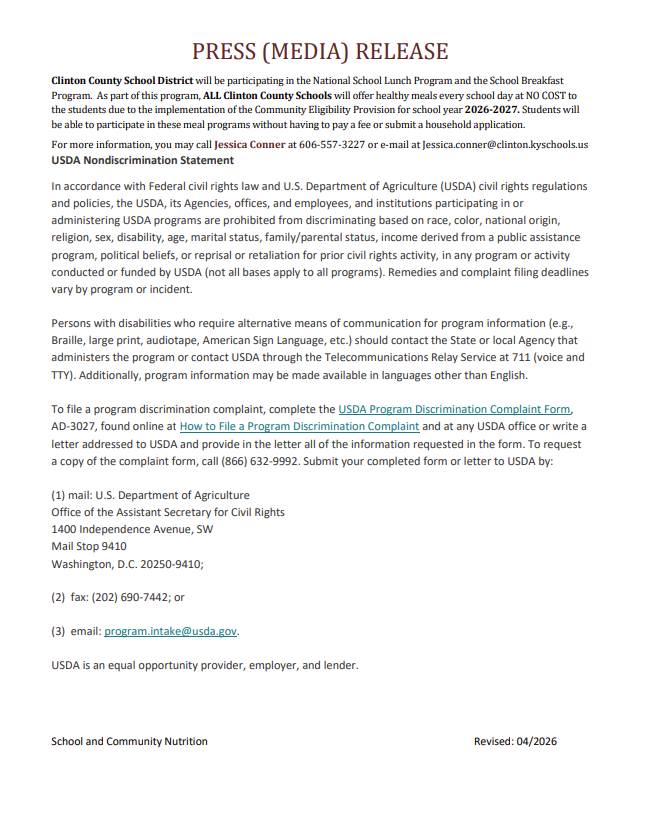 PRESS (MEDIA) RELEASE

Clinton County School District will be participating in the National School Lunch Program and the School Breakfast Program. As part of this program, ALL Clinton County Schools will offer healthy meals every school day at NO COST to the students due to the implementation of the Community Eligibility Provision for school year 2026-2027. Students will be able to participate in these meal programs without having to pay a fee or submit a household application.

For more information, you may call Jessica Conner at 606-557-3227 or e-mail at Jessica.conner@clinton.kyschools.us

USDA Nondiscrimination Statement

In accordance with Federal civil rights law and U.S. Department of Agriculture (USDA) civil rights regulations and policies, the USDA, its Agencies, offices, and employees, and institutions participating in or administering USDA programs are prohibited from discriminating based on race, color, national origin, religion, sex, disability, age, marital status, family/parental status, income derived from a public assistance program, political beliefs, or reprisal or retaliation for prior civil rights activity, in any program or activity conducted or funded by USDA (not all bases apply to all programs). Remedies and complaint filing deadlines vary by program or incident.

Persons with disabilities who require alternative means of communication for program information (e.g., Braille, large print, audiotape, American Sign Language, etc.) should contact the State or local Agency that administers the program or contact USDA through the Telecommunications Relay Service at 711 (voice and TTY). Additionally, program information may be made available in languages other than English.

To file a program discrimination complaint, complete the USDA Program Discrimination Complaint Form, AD-3027, found online at How to File a Program Discrimination Complaint and at any USDA office or write a letter addressed to USDA and provide in the letter all of the information requested in the form. To request a copy of the complaint form, call (866) 632-9992. Submit your completed form or letter to USDA by:

(1) mail: U.S. Department of Agriculture
Office of the Assistant Secretary for Civil Rights
1400 Independence Avenue, SW
Mail Stop 9410
Washington, D.C. 20250-9410;

(2) fax: (202) 690-7442; or

(3) email: program.intake@usda.gov.

USDA is an equal opportunity provider, employer, and lender.

School and Community Nutrition Revised: 04/2026